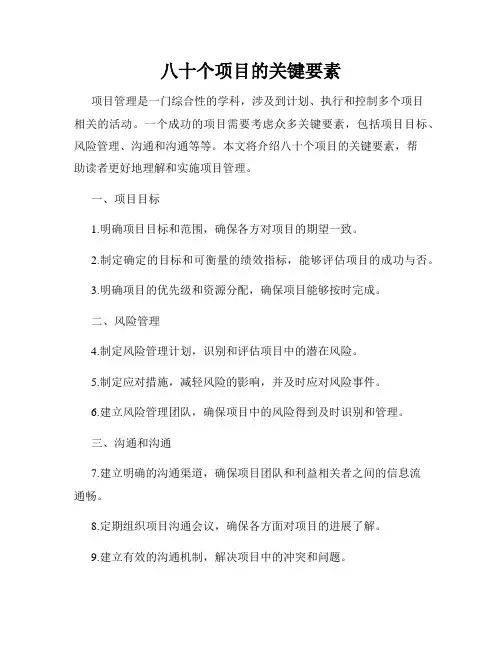 八十个项目的关键要素

项目管理是一门综合性的学科，涉及到计划、执行和控制多个项目相关的活动。一个成功的项目需要考虑众多关键要素，包括项目目标、风险管理、沟通和沟通等等。本文将介绍八十个项目的关键要素，帮助读者更好地理解和实施项目管理。

一、项目目标

1.明确项目目标和范围，确保各方对项目的期望一致。

2.制定确定的目标和可衡量的绩效指标，能够评估项目的成功与否。

3.明确项目的优先级和资源分配，确保项目能够按时完成。

二、风险管理

4.制定风险管理计划，识别和评估项目中的潜在风险。

5.制定应对措施，减轻风险的影响，并及时应对风险事件。

6.建立风险管理团队，确保项目中的风险得到及时识别和管理。

三、沟通和沟通

7.建立明确的沟通渠道，确保项目团队和利益相关者之间的信息流通畅。

8.定期组织项目沟通会议，确保各方面对项目的进展了解。

9.建立有效的沟通机制，解决项目中的冲突和问题。